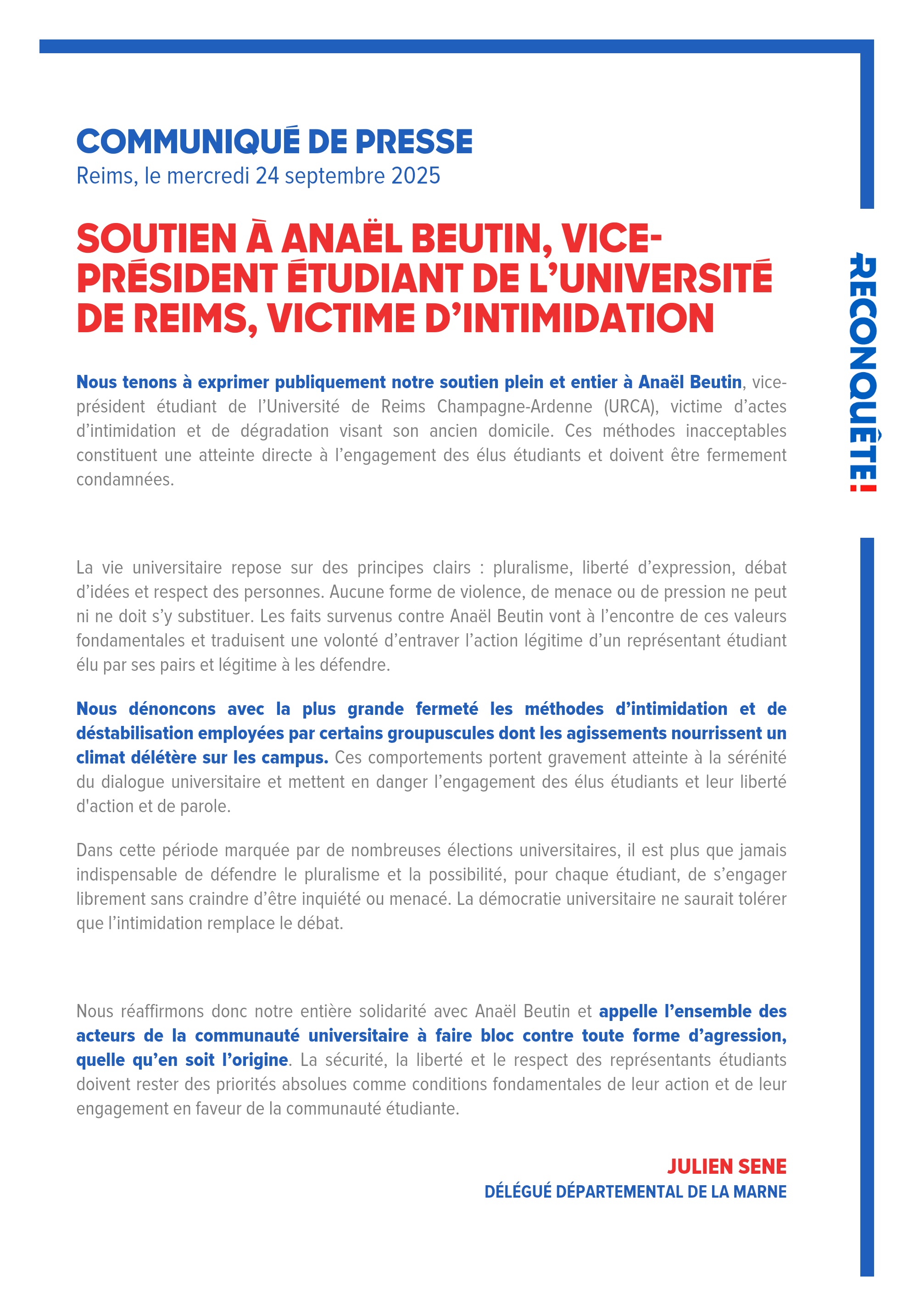 COMMUNIQUÉ DE PRESSE
Reims, le mercredi 24 septembre 2025

SOUTIEN À ANAËL BEUTIN, VICE-PRÉSIDENT ÉTUDIANT DE L'UNIVERSITÉ DE REIMS, VICTIME D'INTIMIDATION

Nous tenons à exprimer publiquement notre soutien plein et entier à Anaël Beutin, vice-président étudiant de l'Université de Reims Champagne-Ardenne (URCA), victime d'actes d'intimidation et de dégradation visant son ancien domicile. Ces méthodes inacceptables constituent une atteinte directe à l'engagement des élus étudiants et doivent être fermement condamnées.

La vie universitaire repose sur des principes clairs : pluralisme, liberté d'expression, débat d'idées et respect des personnes. Aucune forme de violence, de menace ou de pression ne peut ni ne doit s'y substituer. Les faits survenus contre Anaël Beutin vont à l'encontre de ces valeurs fondamentales et traduisent une volonté d'entraver l'action légitime d'un représentant étudiant élu par ses pairs et légitime à les défendre.

Nous dénoncons avec la plus grande fermeté les méthodes d'intimidation et de déstabilisation employées par certains groupuscules dont les agissements nourrissent un climat délétère sur les campus. Ces comportements portent gravement atteinte à la sérénité du dialogue universitaire et mettent en danger l'engagement des élus étudiants et leur liberté d'action et de parole.

Dans cette période marquée par de nombreuses élections universitaires, il est plus que jamais indispensable de défendre le pluralisme et la possibilité, pour chaque étudiant, de s'engager librement sans craindre d'être inquiété ou menacé. La démocratie universitaire ne saurait tolérer que l'intimidation remplace le débat.

Nous réaffirmons donc notre entière solidarité avec Anaël Beutin et appelle l'ensemble des acteurs de la communauté universitaire à faire bloc contre toute forme d'agression, quelle qu'en soit l'origine. La sécurité, la liberté et le respect des représentants étudiants doivent rester des priorités absolues comme conditions fondamentales de leur action et de leur engagement en faveur de la communauté étudiante.

JULIEN SENE
DÉLÉGUÉ DÉPARTEMENTAL DE LA MARNE

RECONQUÊTE!